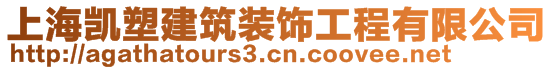 上海凯塑建筑装饰工程有限公司
http://agathatours3.cn.coovee.net